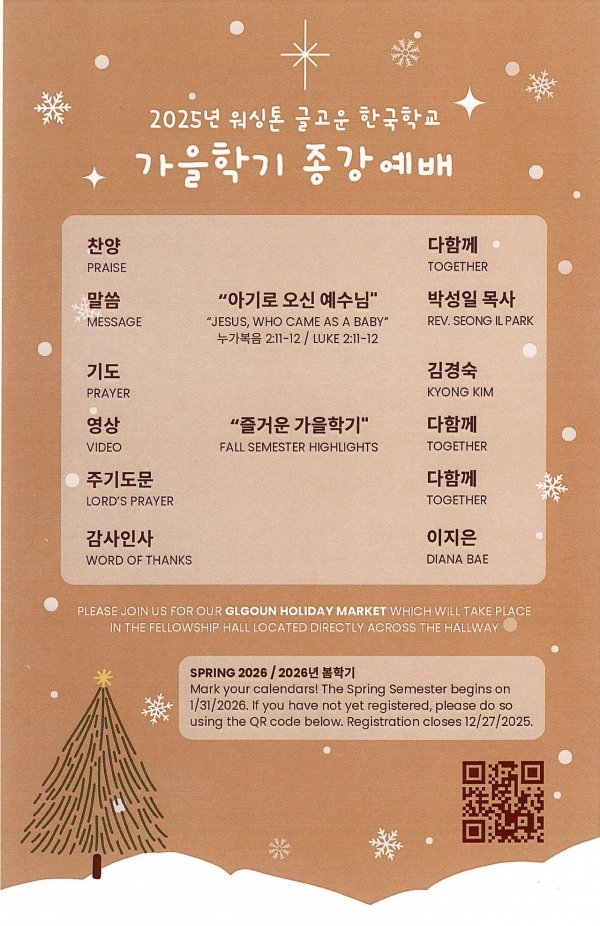 2025년 워싱톤 글고운 한국학교

가을학기 종강예배

찬양
PRAISE

다함께
TOGETHER

말씀
MESSAGE

"아기로 오신 예수님"
"JESUS, WHO CAME AS A BABY"
누가복음 2:11-12 / LUKE 2:11-12

박성일 목사
REV. SEONG IL PARK

기도
PRAYER

김경숙
KYONG KIM

영상
VIDEO

"즐거운 가을학기"
FALL SEMESTER HIGHLIGHTS

다함께
TOGETHER

주기도문
LORD'S PRAYER

다함께
TOGETHER

감사인사
WORD OF THANKS

이지은
DIANA BAE

PLEASE JOIN US FOR OUR GLGOUN HOLIDAY MARKET WHICH WILL TAKE PLACE IN THE FELLOWSHIP HALL LOCATED DIRECTLY ACROSS THE HALLWAY

SPRING 2026 / 2026년 봄학기
Mark your calendars! The Spring Semester begins on 1/31/2026. If you have not yet registered, please do so using the QR code below. Registration closes 12/27/2025.